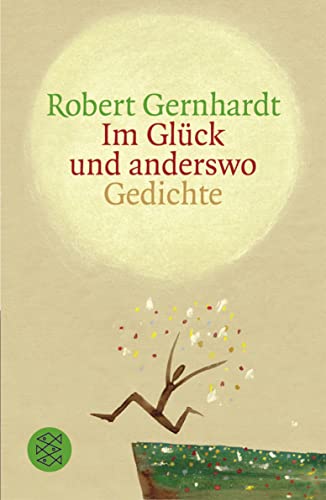 Robert Gernhardt
Im Glück
und anderswo
Gedichte